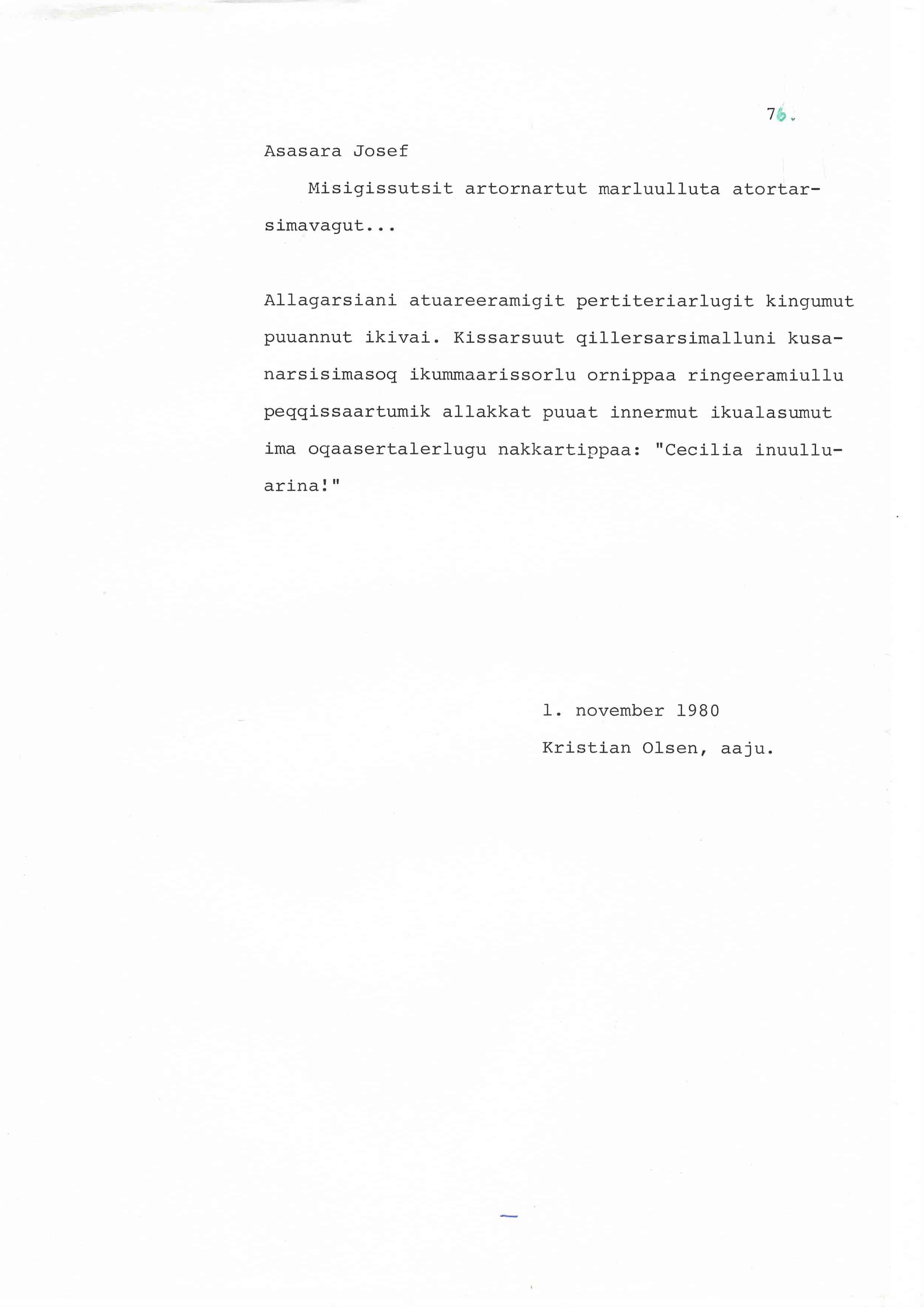 76.

Asasara Josef

Misigissutsit artornartut marluulluta atortarsimavagut...

Allagarsiani atuareeramigit pertiteriarlugit kingumut puuannut ikivai. Kissarsuut qillersarsimalluni kusanarsisimasoq ikummaarissorlu ornippaa ringeeramiullu peqqissaartumik allakkat puuat innermut ikualasumut ima oqaasertalerlugu nakkartippaa: "Cecilia inuulluarina!"

1. november 1980

Kristian Olsen, aaju.